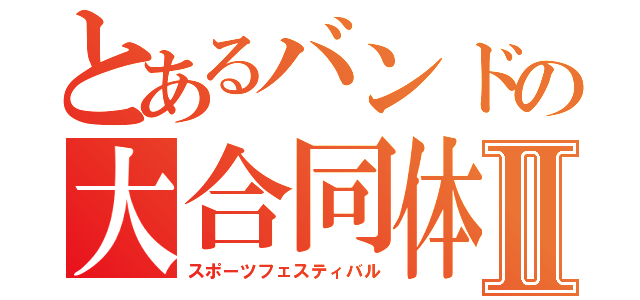 とあるバンドの
大合同体Ⅱ
スポーツフェスティバル